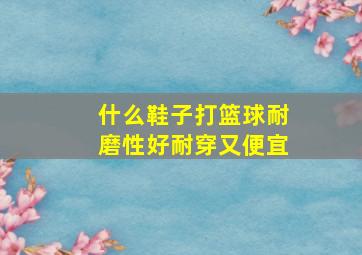 什么鞋子打篮球耐磨性好耐穿又便宜